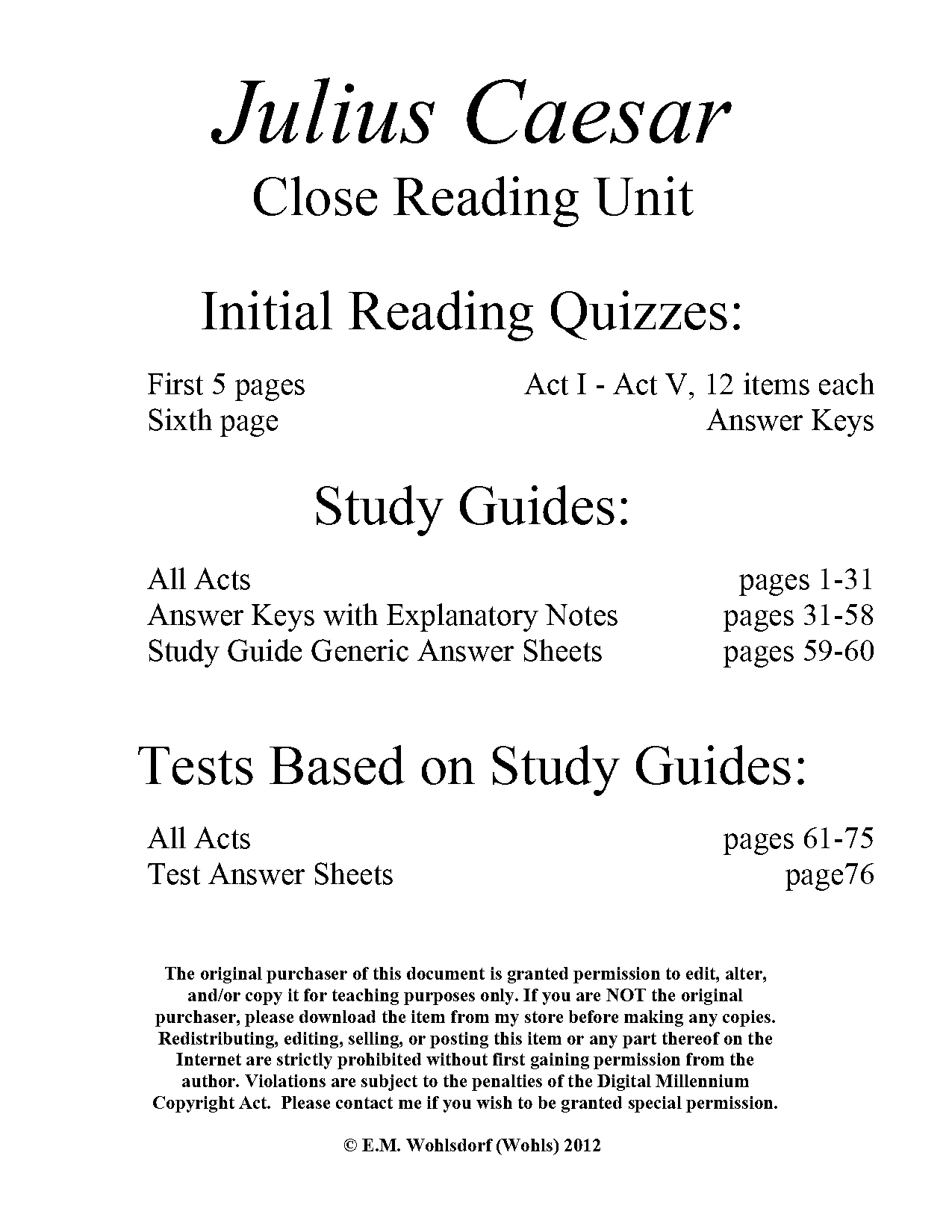 Julius Caesar
Close Reading Unit

Initial Reading Quizzes:

First 5 pages Act I - Act V, 12 items each
Sixth page Answer Keys

Study Guides:

All Acts pages 1-31
Answer Keys with Explanatory Notes pages 31-58
Study Guide Generic Answer Sheets pages 59-60

Tests Based on Study Guides:

All Acts pages 61-75
Test Answer Sheets page76

The original purchaser of this document is granted permission to edit, alter, and/or copy it for teaching purposes only. If you are NOT the original purchaser, please download the item from my store before making any copies. Redistributing, editing, selling, or posting this item or any part thereof on the Internet are strictly prohibited without first gaining permission from the author. Violations are subject to the penalties of the Digital Millennium Copyright Act. Please contact me if you wish to be granted special permission.

© E.M. Wohlsdorf (Wohls) 2012